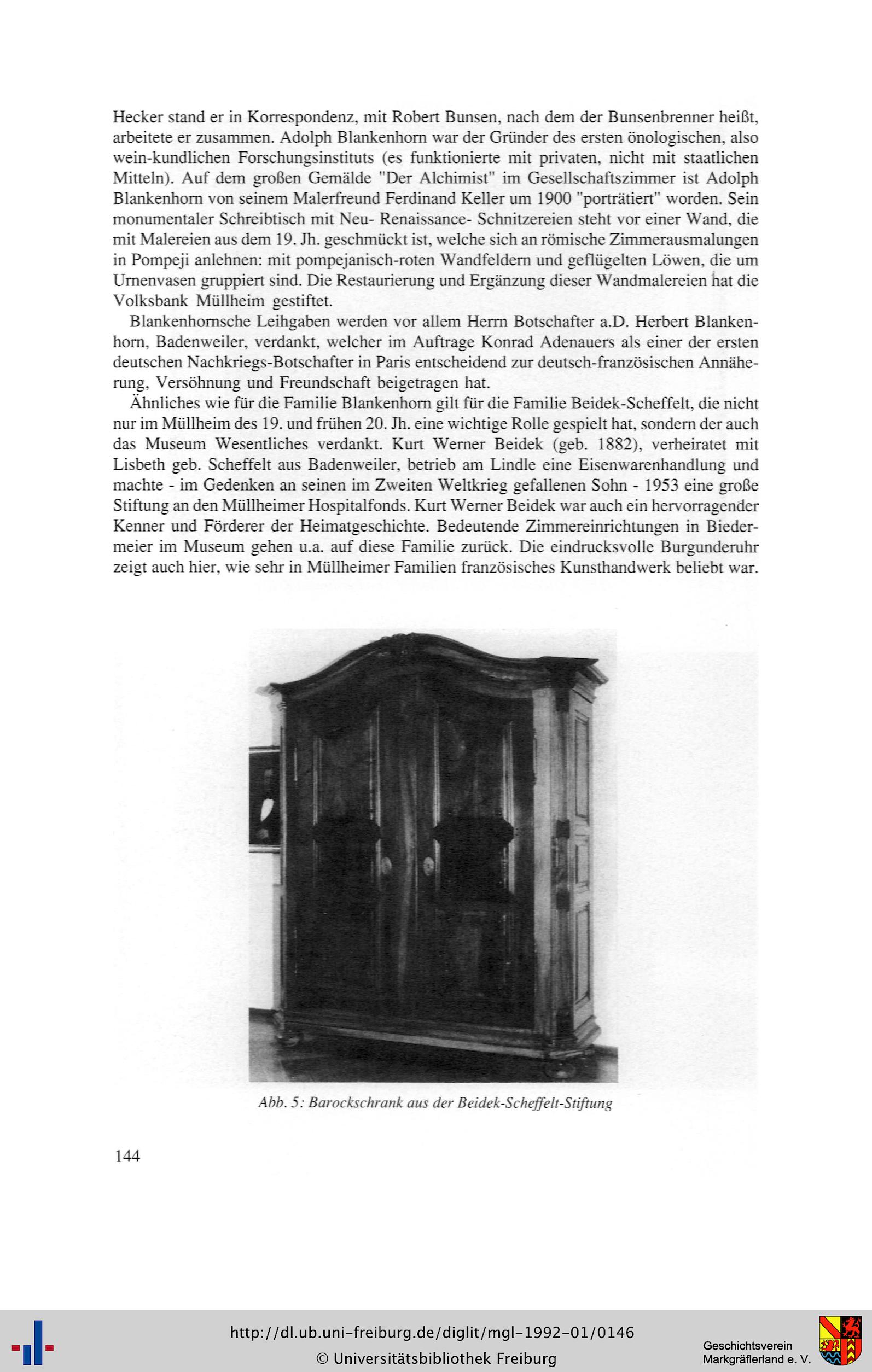 Hecker stand er in Korrespondenz, mit Robert Bunsen, nach dem der Bunsenbrenner heißt, arbeitete er zusammen. Adolph Blankenhorn war der Gründer des ersten önologischen, also wein-kundlichen Forschungsinstituts (es funktionierte mit privaten, nicht mit staatlichen Mitteln). Auf dem großen Gemälde "Der Alchimist" im Gesellschaftszimmer ist Adolph Blankenhorn von seinem Malerfreund Ferdinand Keller um 1900 "porträtiert" worden. Sein monumentaler Schreibtisch mit Neu- Renaissance- Schnitzereien steht vor einer Wand, die mit Malereien aus dem 19. Jh. geschmückt ist, welche sich an römische Zimmerausmalungen in Pompeji anlehnen: mit pompejanisch-roten Wandfeldern und geflügelten Löwen, die um Urnenvasen gruppiert sind. Die Restaurierung und Ergänzung dieser Wandmalereien hat die Volksbank Müllheim gestiftet.

Blankenhornsche Leihgaben werden vor allem Herrn Botschafter a.D. Herbert Blankenhorn, Badenweiler, verdankt, welcher im Auftrage Konrad Adenauers als einer der ersten deutschen Nachkriegs-Botschafter in Paris entscheidend zur deutsch-französischen Annäherung, Versöhnung und Freundschaft beigetragen hat.

Ähnliches wie für die Familie Blankenhorn gilt für die Familie Beidek-Scheffelt, die nicht nur im Müllheim des 19. und frühen 20. Jh. eine wichtige Rolle gespielt hat, sondern der auch das Museum Wesentliches verdankt. Kurt Werner Beidek (geb. 1882), verheiratet mit Lisbeth geb. Scheffelt aus Badenweiler, betrieb am Lindle eine Eisenwarenhandlung und machte - im Gedenken an seinen im Zweiten Weltkrieg gefallenen Sohn - 1953 eine große Stiftung an den Müllheimer Hospitalfonds. Kurt Werner Beidek war auch ein hervorragender Kenner und Förderer der Heimatgeschichte. Bedeutende Zimmereinrichtungen in Biedermeier im Museum gehen u.a. auf diese Familie zurück. Die eindrucksvolle Burgunderuhr zeigt auch hier, wie sehr in Müllheimer Familien französisches Kunsthandwerk beliebt war.

Abb. 5: Barockschrank aus der Beidek-Scheffelt-Stiftung

144

http://dl.ub.uni-freiburg.de/diglit/mgl-1992-01/0146
© Universitätsbibliothek Freiburg

Geschichtsverein Markgräflerland e. V.